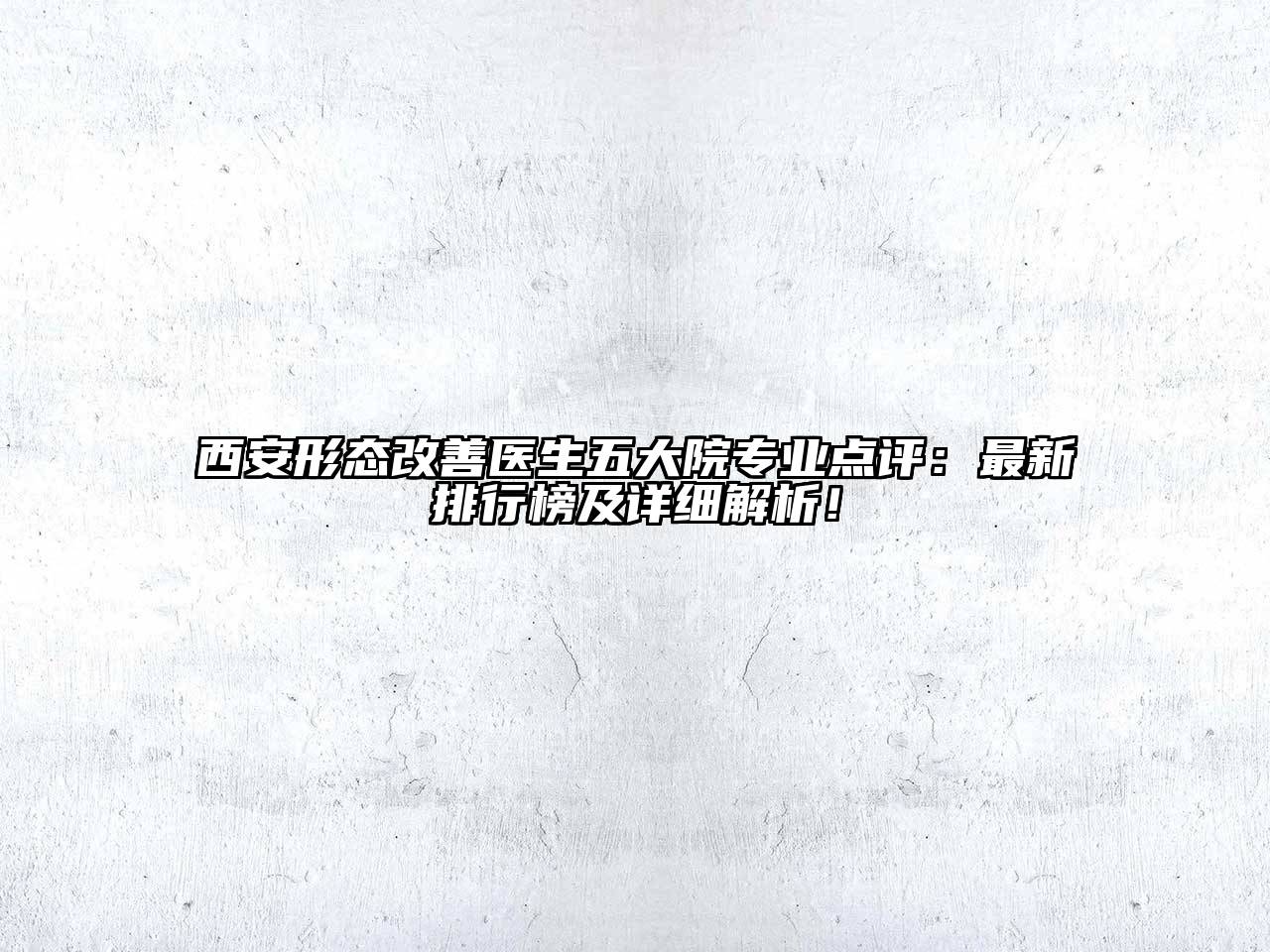 西安形态改善医生五大院专业点评：最新排行榜及详细解析！